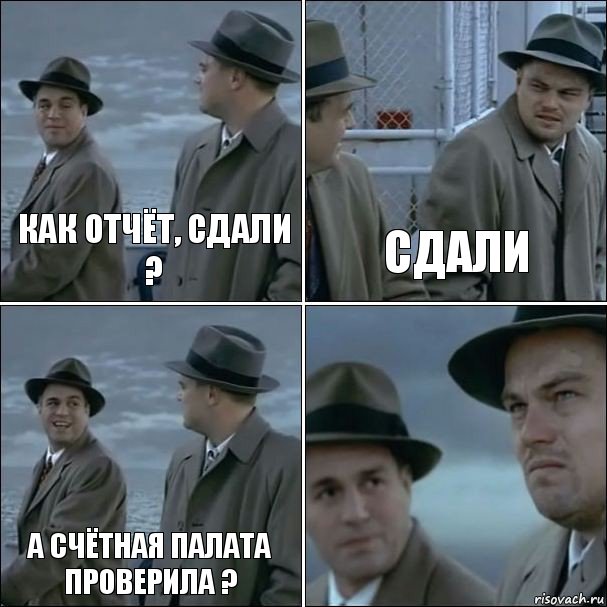 КАК ОТЧЁТ, СДАЛИ ?

СДАЛИ

А СЧЁТНАЯ ПАЛАТА ПРОВЕРИЛА ?

risovach.ru